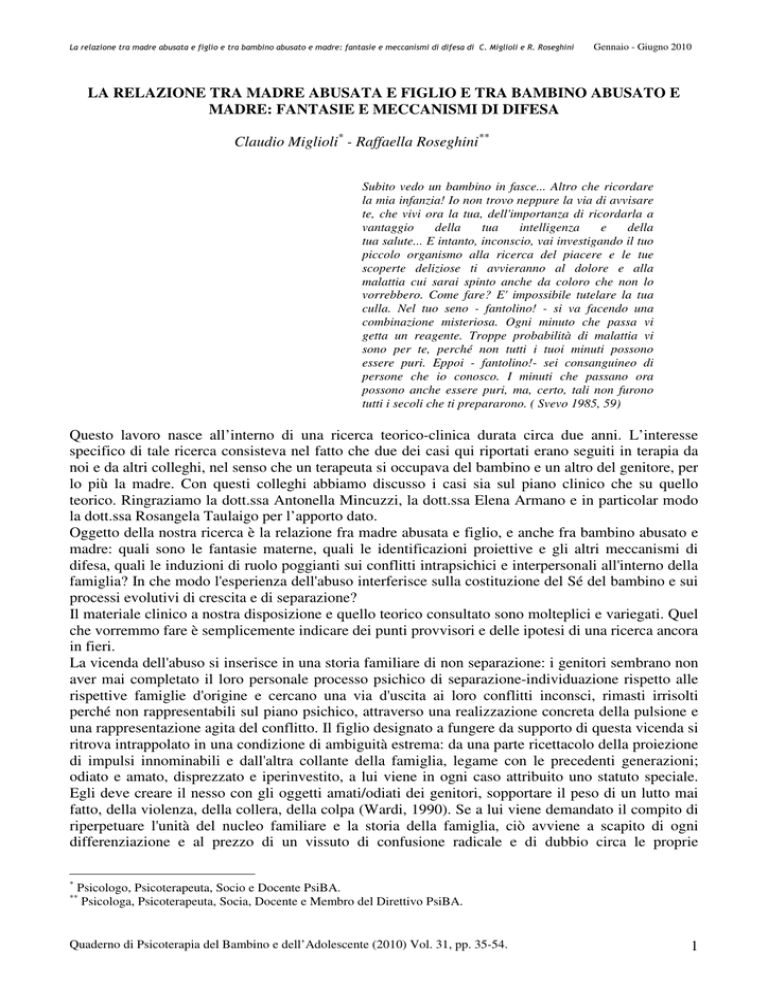 La relazione tra madre abusata e figlio e tra bambino abusato e madre: fantasie e meccanismi di difesa di C. Miglioli e R. Roseghini Gennaio - Giugno 2010

LA RELAZIONE TRA MADRE ABUSATA E FIGLIO E TRA BAMBINO ABUSATO E MADRE: FANTASIE E MECCANISMI DI DIFESA

Claudio Miglioli$^{*}$ - Raffaella Roseghini$^{**}$

Subito vedo un bambino in fasce... Altro che ricordare la mia infanzia! Io non trovo neppure la via di avvisare te, che vivi ora la tua, dell'importanza di ricordarla a vantaggio della tua intelligenza e della tua salute... E intanto, inconscio, vai investigando il tuo piccolo organismo alla ricerca del piacere e le tue scoperte deliziose ti avvieranno al dolore e alla malattia cui sarai spinto anche da coloro che non lo vorrebbero. Come fare? E' impossibile tutelare la tua culla. Nel tuo seno - fantolino! - si va facendo una combinazione misteriosa. Ogni minuto che passa vi getta un reagente. Troppe probabilità di malattia vi sono per te, perché non tutti i tuoi minuti possono essere puri. Eppoi - fantolino!- sei consanguineo di persone che io conosco. I minuti che passano ora possono anche essere puri, ma, certo, tali non furono tutti i secoli che ti prepararono. ( Svevo 1985, 59)

Questo lavoro nasce all'interno di una ricerca teorico-clinica durata circa due anni. L'interesse specifico di tale ricerca consisteva nel fatto che due dei casi qui riportati erano seguiti in terapia da noi e da altri colleghi, nel senso che un terapeuta si occupava del bambino e un altro del genitore, per lo più la madre. Con questi colleghi abbiamo discusso i casi sia sul piano clinico che su quello teorico. Ringraziamo la dott.ssa Antonella Mincuzzi, la dott.ssa Elena Armano e in particolar modo la dott.ssa Rosangela Taulaigo per l'apporto dato.

Oggetto della nostra ricerca è la relazione fra madre abusata e figlio, e anche fra bambino abusato e madre: quali sono le fantasie materne, quali le identificazioni proiettive e gli altri meccanismi di difesa, quali le induzioni di ruolo poggianti sui conflitti intrapsichici e interpersonali all'interno della famiglia? In che modo l'esperienza dell'abuso interferisce sulla costituzione del Sé del bambino e sui processi evolutivi di crescita e di separazione?

Il materiale clinico a nostra disposizione e quello teorico consultato sono molteplici e variegati. Quel che vorremmo fare è semplicemente indicare dei punti provvisori e delle ipotesi di una ricerca ancora in fieri.

La vicenda dell'abuso si inserisce in una storia familiare di non separazione: i genitori sembrano non aver mai completato il loro personale processo psichico di separazione-individuazione rispetto alle rispettive famiglie d'origine e cercano una via d'uscita ai loro conflitti inconsci, rimasti irrisolti perché non rappresentabili sul piano psichico, attraverso una realizzazione concreta della pulsione e una rappresentazione agita del conflitto. Il figlio designato a fungere da supporto di questa vicenda si ritrova intrappolato in una condizione di ambiguità estrema: da una parte ricettacolo della proiezione di impulsi innominabili e dall'altra collante della famiglia, legame con le precedenti generazioni; odiato e amato, disprezzato e iperinvestito, a lui viene in ogni caso attribuito uno statuto speciale. Egli deve creare il nesso con gli oggetti amati/odiati dei genitori, sopportare il peso di un lutto mai fatto, della violenza, della collera, della colpa (Wardi, 1990). Se a lui viene demandato il compito di riperpetuare l'unità del nucleo familiare e la storia della famiglia, ciò avviene a scapito di ogni differenziazione e al prezzo di un vissuto di confusione radicale e di dubbio circa le proprie

$^{*}$ Psicologo, Psicoterapeuta, Socio e Docente PsiBA.
$^{**}$ Psicologa, Psicoterapeuta, Socia, Docente e Membro del Direttivo PsiBA.

Quaderno di Psicoterapia del Bambino e dell'Adolescente (2010) Vol. 31, pp. 35-54. 1